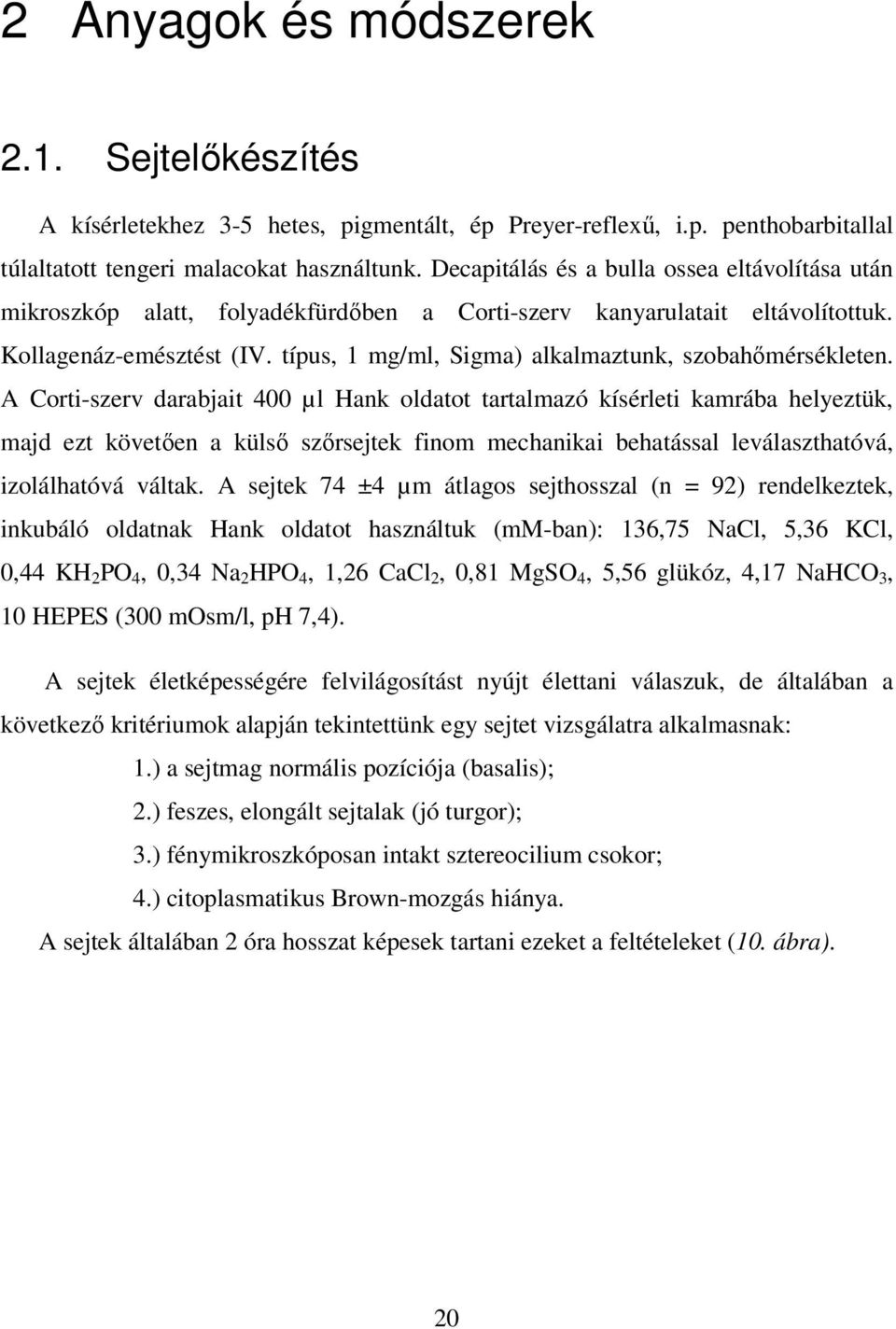 2 Anyagok és módszerek

2.1. Sejtelőkészítés

A kísérletekhez 3-5 hetes, pigmentált, ép Preyer-reflexű, i.p. penthobarbitallal túlaltatott tengeri malacokat használtunk. Decapitálás és a bulla ossea eltávolítása után mikroszkóp alatt, folyadékfürdőben a Corti-szerv kanyarulatait eltávolítottuk. Kollagenáz-emésztést (IV. típus, 1 mg/ml, Sigma) alkalmaztunk, szobahőmérsékleten. A Corti-szerv darabjait 400 µl Hank oldatot tartalmazó kísérleti kamrába helyeztük, majd ezt követően a külső szőrsejtek finom mechanikai behatással leválaszthatóvá, izolálhatóvá váltak. A sejtek 74 ±4 µm átlagos sejthosszal (n = 92) rendelkeztek, inkubáló oldatnak Hank oldatot használtuk (mM-ban): 136,75 NaCl, 5,36 KCl, 0,44 $KH_2PO_4$, 0,34 $Na_2HPO_4$, 1,26 $CaCl_2$, 0,81 $MgSO_4$, 5,56 glükóz, 4,17 $NaHCO_3$, 10 HEPES (300 mOsm/l, pH 7,4).

A sejtek életképességére felvilágosítást nyújt élettani válaszuk, de általában a következő kritériumok alapján tekintettünk egy sejtet vizsgálatra alkalmasnak:

1.) a sejtmag normális pozíciója (basalis);

2.) feszes, elongált sejtalak (jó turgor);

3.) fénymikroszkóposan intakt sztereocilium csokor;

4.) citoplasmatikus Brown-mozgás hiánya.

A sejtek általában 2 óra hosszat képesek tartani ezeket a feltételeket (10. ábra).

20